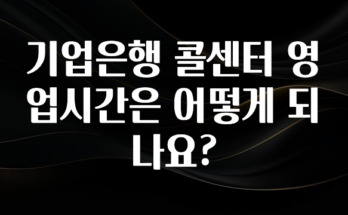 기업은행 콜센터 영업시간은 어떻게 되나요?